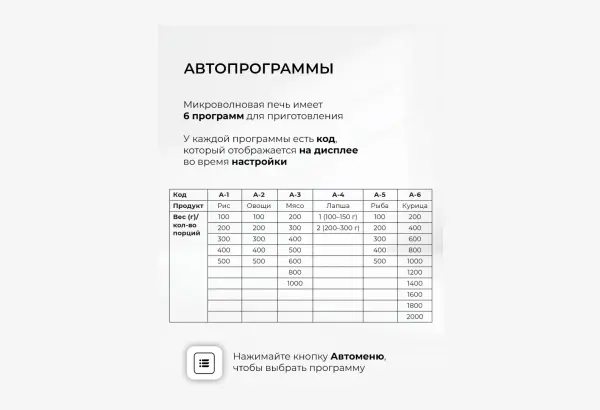 АВТОПРОГРАММЫ

Микроволновая печь имеет 6 программ для приготовления

У каждой программы есть код, который отображается на дисплее во время настройки

| Код | А-1 | А-2 | А-3 | А-4 | А-5 | А-6 |
|---|---|---|---|---|---|---|
| Продукт | Рис | Овощи | Мясо | Лапша | Рыба | Курица |
| Вес (г)/ кол-во порций | 100 | 100 | 200 | 1 (100–150 г) | 100 | 200 |
| | 200 | 200 | 300 | 2 (200–300 г) | 200 | 400 |
| | 300 | 300 | 400 | | 300 | 600 |
| | 400 | 400 | 500 | | 400 | 800 |
| | 500 | 500 | 600 | | 500 | 1000 |
| | | | 800 | | | 1200 |
| | | | 1000 | | | 1400 |
| | | | | | | 1600 |
| | | | | | | 1800 |
| | | | | | | 2000 |

Нажимайте кнопку Автоменю, чтобы выбрать программу